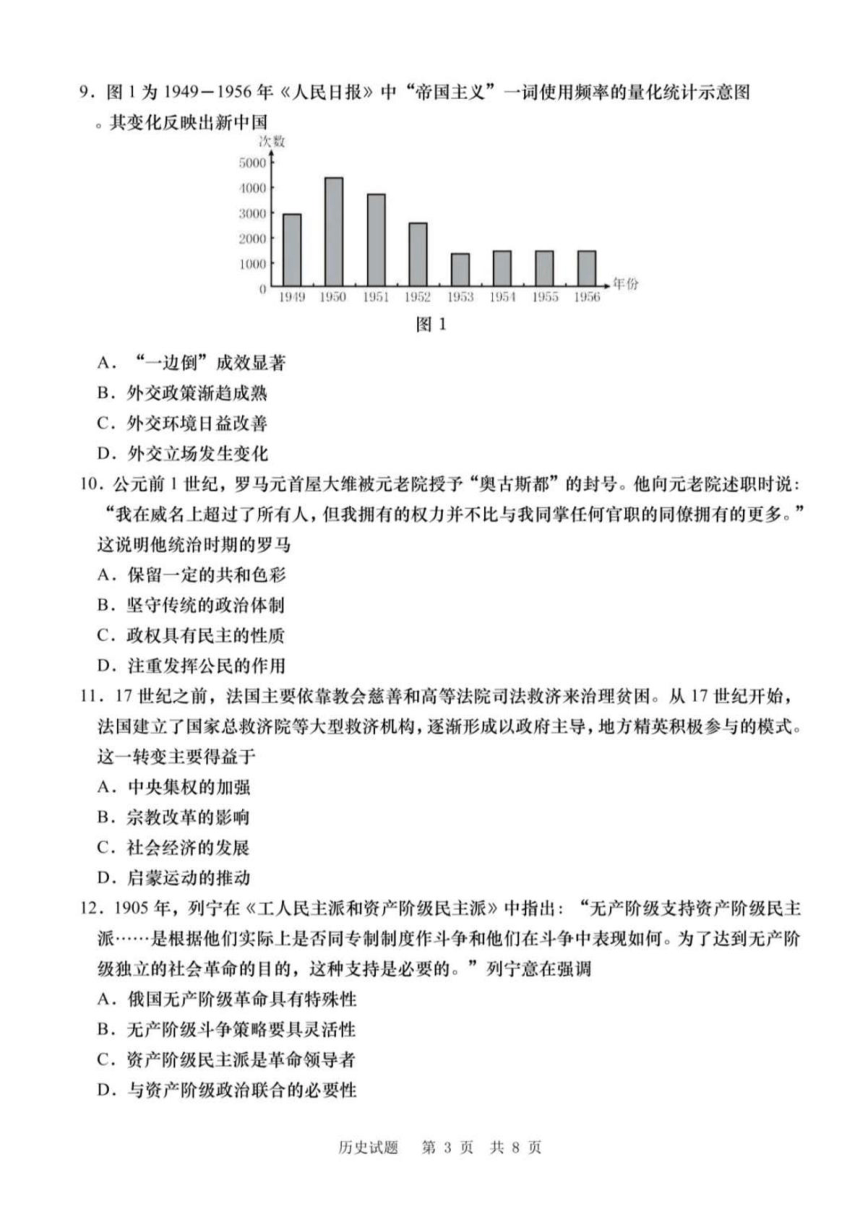 9．图 1 为 1949－1956 年《人民日报》中“帝国主义”一词使用频率的量化统计示意图。其变化反映出新中国

次数
5000
4000
3000
2000
1000
0
1949 1950 1951 1952 1953 1954 1955 1956
年份

图 1

A．“一边倒”成效显著
B．外交政策渐趋成熟
C．外交环境日益改善
D．外交立场发生变化

10．公元前 1 世纪，罗马元首屋大维被元老院授予“奥古斯都”的封号。他向元老院述职时说：“我在威名上超过了所有人，但我拥有的权力并不比与我同掌任何官职的同僚拥有的更多。”这说明他统治时期的罗马
A．保留一定的共和色彩
B．坚守传统的政治体制
C．政权具有民主的性质
D．注重发挥公民的作用

11．17 世纪之前，法国主要依靠教会慈善和高等法院司法救济来治理贫困。从 17 世纪开始，法国建立了国家总救济院等大型救济机构，逐渐形成以政府主导，地方精英积极参与的模式。这一转变主要得益于
A．中央集权的加强
B．宗教改革的影响
C．社会经济的发展
D．启蒙运动的推动

12．1905 年，列宁在《工人民主派和资产阶级民主派》中指出：“无产阶级支持资产阶级民主派……是根据他们实际上是否同专制制度作斗争和他们在斗争中表现如何。为了达到无产阶级独立的社会革命的目的，这种支持是必要的。”列宁意在强调
A．俄国无产阶级革命具有特殊性
B．无产阶级斗争策略要具灵活性
C．资产阶级民主派是革命领导者
D．与资产阶级政治联合的必要性

历史试题　第 3 页　共 8 页